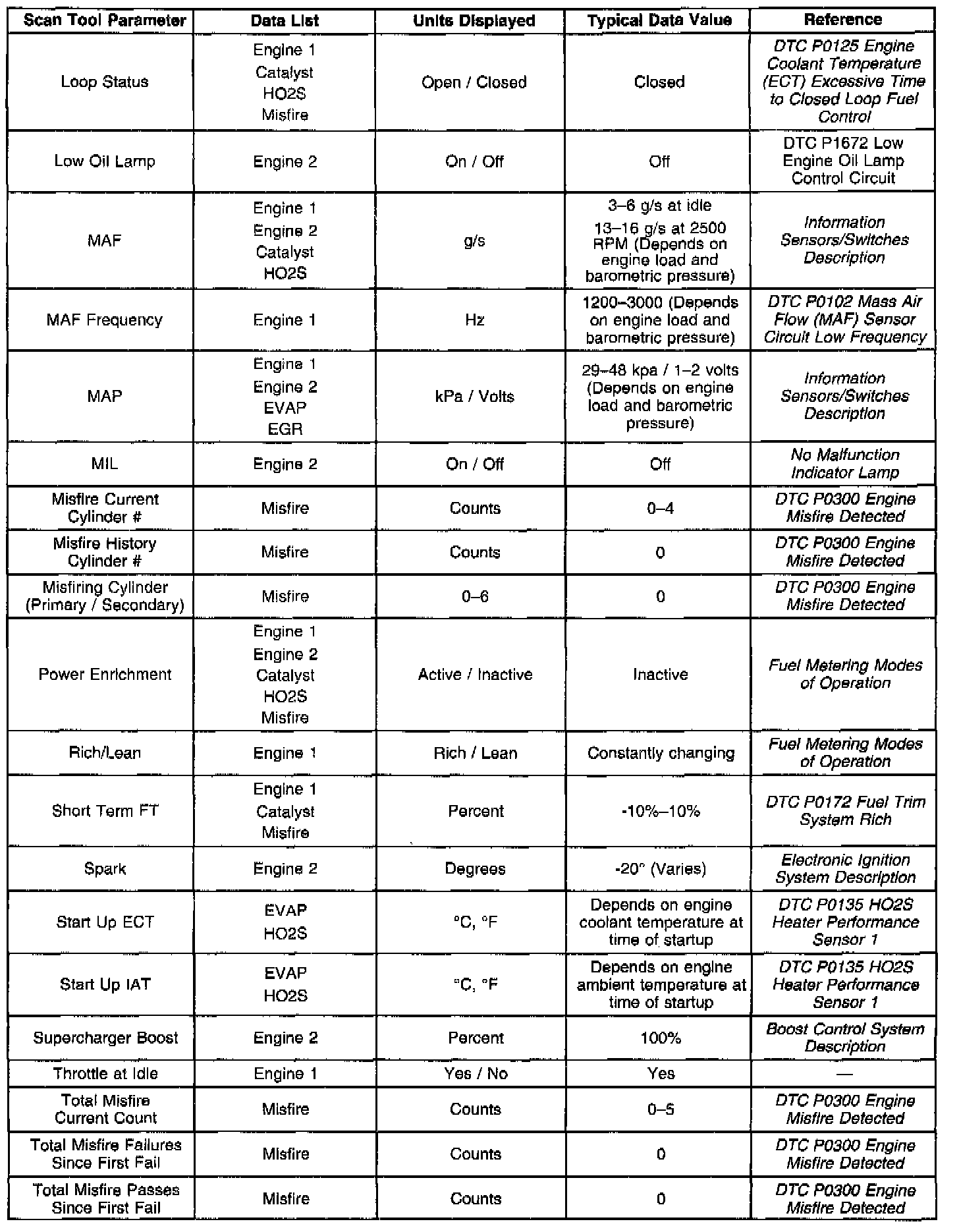 | Scan Tool Parameter | Data List | Units Displayed | Typical Data Value | Reference |
|---|---|---|---|---|
| Loop Status | Engine 1 Catalyst HO2S Misfire | Open / Closed | Closed | DTC P0125 Engine Coolant Temperature (ECT) Excessive Time to Closed Loop Fuel Control |
| Low Oil Lamp | Engine 2 | On / Off | Off | DTC P1672 Low Engine Oil Lamp Control Circuit |
| MAF | Engine 1 Engine 2 Catalyst HO2S | g/s | 3–6 g/s at idle 13–16 g/s at 2500 RPM (Depends on engine load and barometric pressure) | Information Sensors/Switches Description |
| MAF Frequency | Engine 1 | Hz | 1200–3000 (Depends on engine load and barometric pressure) | DTC P0102 Mass Air Flow (MAF) Sensor Circuit Low Frequency |
| MAP | Engine 1 Engine 2 EVAP EGR | kPa / Volts | 29–48 kpa / 1–2 volts (Depends on engine load and barometric pressure) | Information Sensors/Switches Description |
| MIL | Engine 2 | On / Off | Off | No Malfunction Indicator Lamp |
| Misfire Current Cylinder # | Misfire | Counts | 0–4 | DTC P0300 Engine Misfire Detected |
| Misfire History Cylinder # | Misfire | Counts | 0 | DTC P0300 Engine Misfire Detected |
| Misfiring Cylinder (Primary / Secondary) | Misfire | 0–6 | 0 | DTC P0300 Engine Misfire Detected |
| Power Enrichment | Engine 1 Engine 2 Catalyst HO2S Misfire | Active / Inactive | Inactive | Fuel Metering Modes of Operation |
| Rich/Lean | Engine 1 | Rich / Lean | Constantly changing | Fuel Metering Modes of Operation |
| Short Term FT | Engine 1 Catalyst Misfire | Percent | -10%–10% | DTC P0172 Fuel Trim System Rich |
| Spark | Engine 2 | Degrees | -20° (Varies) | Electronic Ignition System Description |
| Start Up ECT | EVAP HO2S | °C, °F | Depends on engine coolant temperature at time of startup | DTC P0135 HO2S Heater Performance Sensor 1 |
| Start Up IAT | EVAP HO2S | °C, °F | Depends on engine ambient temperature at time of startup | DTC P0135 HO2S Heater Performance Sensor 1 |
| Supercharger Boost | Engine 2 | Percent | 100% | Boost Control System Description |
| Throttle at Idle | Engine 1 | Yes / No | Yes | — |
| Total Misfire Current Count | Misfire | Counts | 0–5 | DTC P0300 Engine Misfire Detected |
| Total Misfire Failures Since First Fail | Misfire | Counts | 0 | DTC P0300 Engine Misfire Detected |
| Total Misfire Passes Since First Fail | Misfire | Counts | 0 | DTC P0300 Engine Misfire Detected |